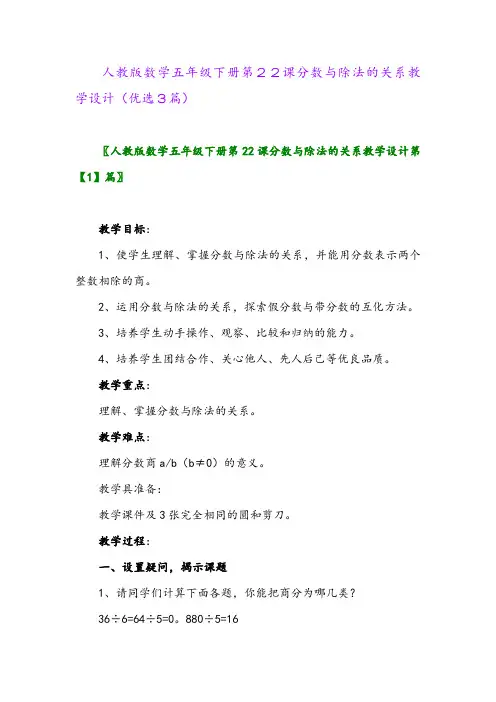 人教版数学五年级下册第２２课分数与除法的关系教学设计（优选３篇）

〖人教版数学五年级下册第22课分数与除法的关系教学设计第【1】篇〗

教学目标：

1、使学生理解、掌握分数与除法的关系，并能用分数表示两个整数相除的商。

2、运用分数与除法的关系，探索假分数与带分数的互化方法。

3、培养学生动手操作、观察、比较和归纳的能力。

4、培养学生团结合作、关心他人、先人后己等优良品质。

教学重点：

理解、掌握分数与除法的关系。

教学难点：

理解分数商 a/b（b≠0）的意义。

教学具准备：

教学课件及3张完全相同的圆和剪刀。

教学过程：

一、设置疑问，揭示课题

1、请同学们计算下面各题，你能把商分为哪几类？

36÷6=64÷5=0。880÷5=16